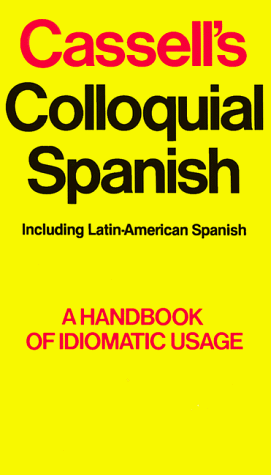 Cassell's
Colloquial Spanish

Including Latin-American Spanish

A HANDBOOK OF IDIOMATIC USAGE